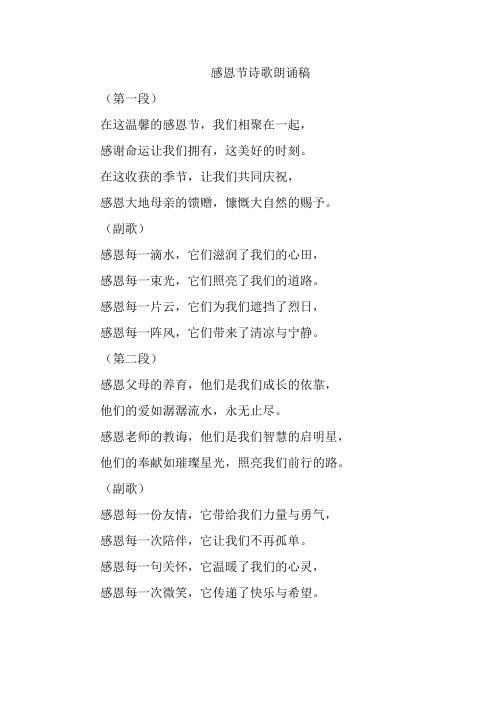 感恩节诗歌朗诵稿

（第一段）

在这温馨的感恩节，我们相聚在一起，

感谢命运让我们拥有，这美好的时刻。

在这收获的季节，让我们共同庆祝，

感恩大地母亲的馈赠，慷慨大自然的赐予。

（副歌）

感恩每一滴水，它们滋润了我们的心田，

感恩每一束光，它们照亮了我们的道路。

感恩每一片云，它们为我们遮挡了烈日，

感恩每一阵风，它们带来了清凉与宁静。

（第二段）

感恩父母的养育，他们是我们成长的依靠，

他们的爱如潺潺流水，永无止尽。

感恩老师的教诲，他们是我们智慧的启明星，

他们的奉献如璀璨星光，照亮我们前行的路。

（副歌）

感恩每一份友情，它带给我们力量与勇气，

感恩每一次陪伴，它让我们不再孤单。

感恩每一句关怀，它温暖了我们的心灵，

感恩每一次微笑，它传递了快乐与希望。